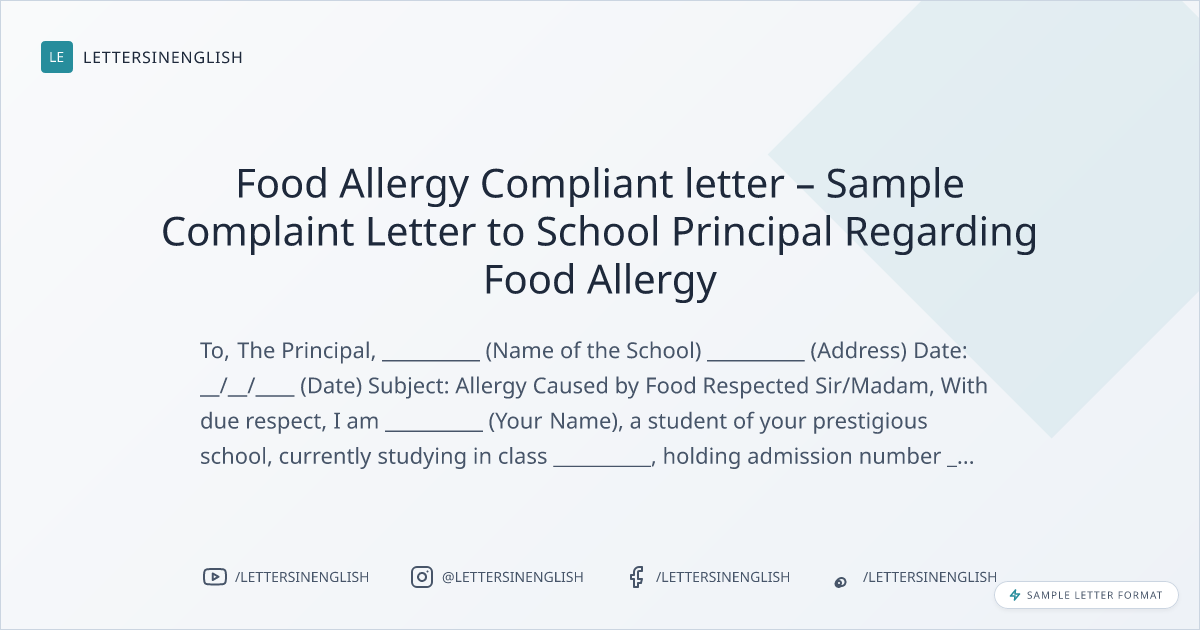 LE LETTERSINENGLISH

Food Allergy Compliant letter – Sample Complaint Letter to School Principal Regarding Food Allergy

To, The Principal, ____ (Name of the School) ____ (Address) Date: ____/____/____ (Date) Subject: Allergy Caused by Food Respected Sir/Madam, With due respect, I am ____ (Your Name), a student of your prestigious school, currently studying in class ____, holding admission number ____...

/LETTERSINENGLISH @LETTERSINENGLISH /LETTERSINENGLISH /LETTERSINENGLISH

SAMPLE LETTER FORMAT